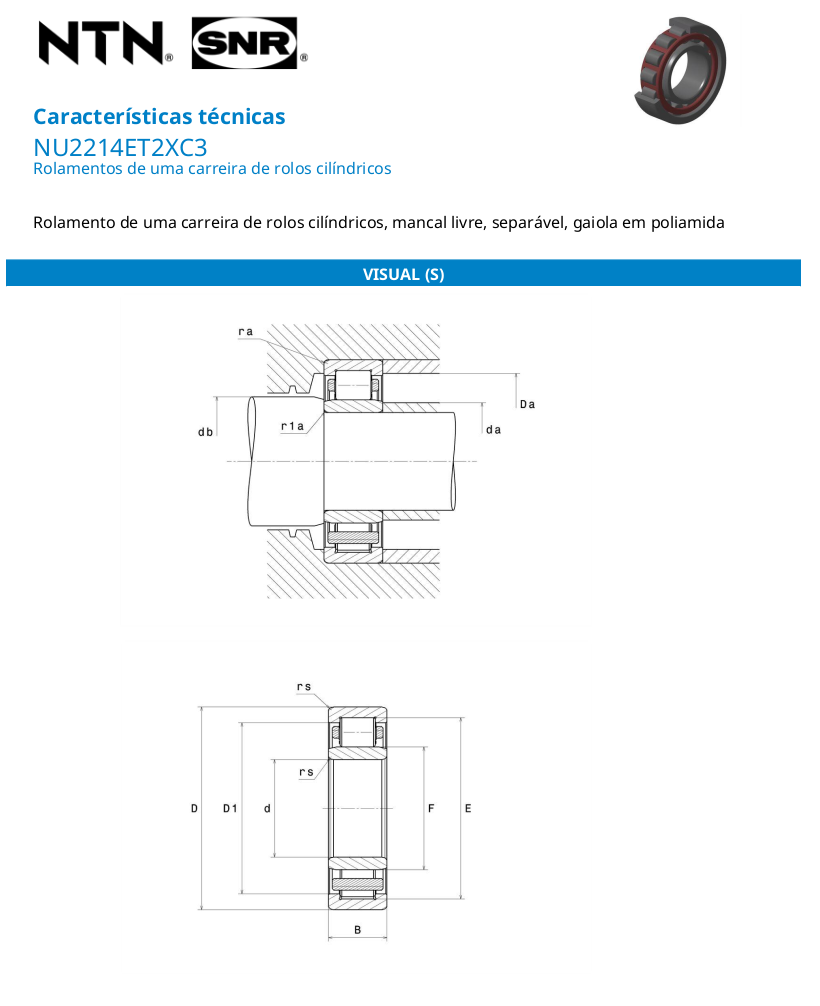 NTN® SNR®

Características técnicas
NU2214ET2XC3
Rolamentos de uma carreira de rolos cilíndricos

Rolamento de uma carreira de rolos cilíndricos, mancal livre, separável, gaiola em poliamida

VISUAL (S)

ra
Da
db
r1a
da

rs
rs
D
D1
d
F
E
B